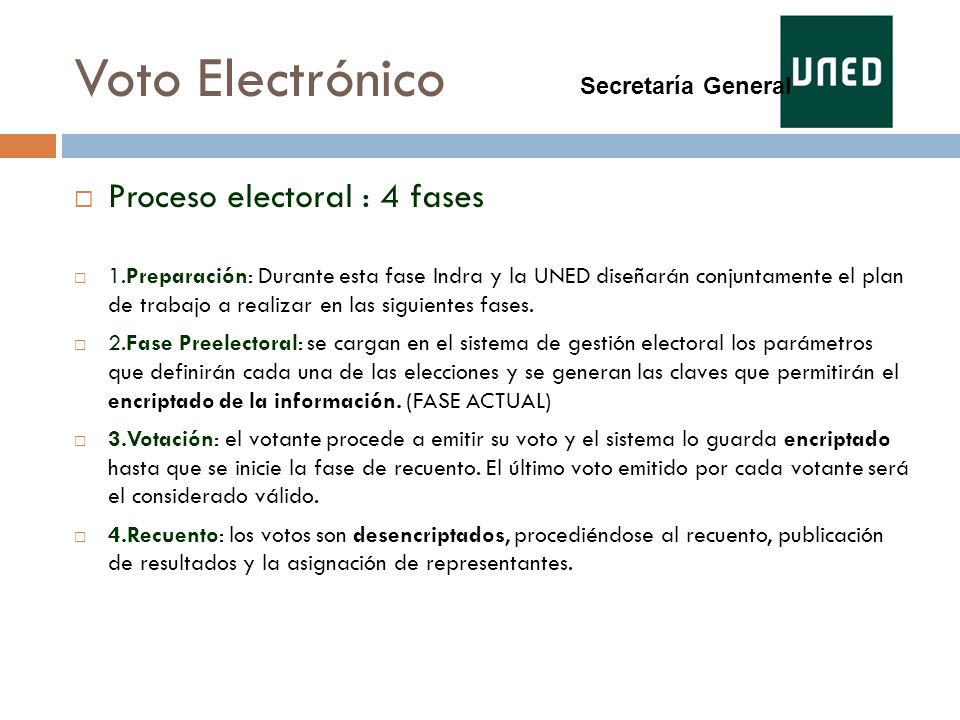 Voto Electrónico

Secretaría General

UNED

Proceso electoral : 4 fases

1.Preparación: Durante esta fase Indra y la UNED diseñarán conjuntamente el plan de trabajo a realizar en las siguientes fases.

2.Fase Preelectoral: se cargan en el sistema de gestión electoral los parámetros que definirán cada una de las elecciones y se generan las claves que permitirán el encriptado de la información. (FASE ACTUAL)

3.Votación: el votante procede a emitir su voto y el sistema lo guarda encriptado hasta que se inicie la fase de recuento. El último voto emitido por cada votante será el considerado válido.

4.Recuento: los votos son desencriptados, procediéndose al recuento, publicación de resultados y la asignación de representantes.